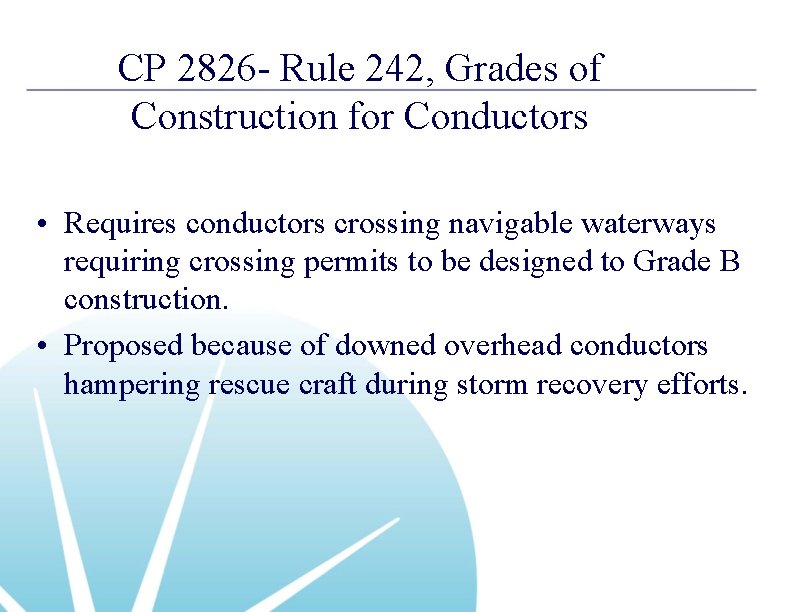 CP 2826- Rule 242, Grades of Construction for Conductors

• Requires conductors crossing navigable waterways requiring crossing permits to be designed to Grade B construction.

• Proposed because of downed overhead conductors hampering rescue craft during storm recovery efforts.